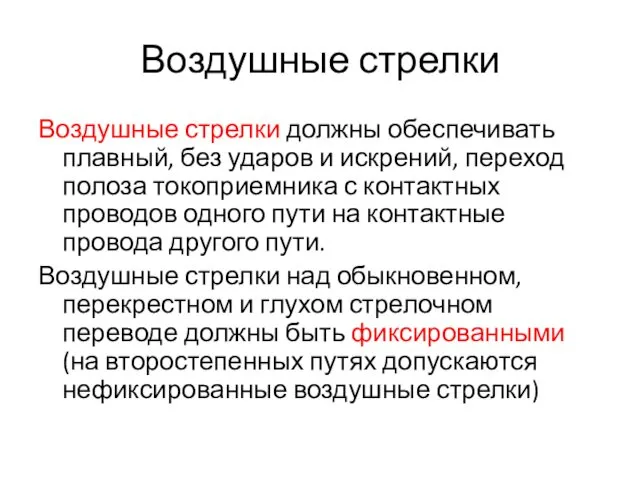 Воздушные стрелки

Воздушные стрелки должны обеспечивать плавный, без ударов и искрений, переход полоза токоприемника с контактных проводов одного пути на контактные провода другого пути.

Воздушные стрелки над обыкновенном, перекрестном и глухом стрелочном переводе должны быть фиксированными (на второстепенных путях допускаются нефиксированные воздушные стрелки)